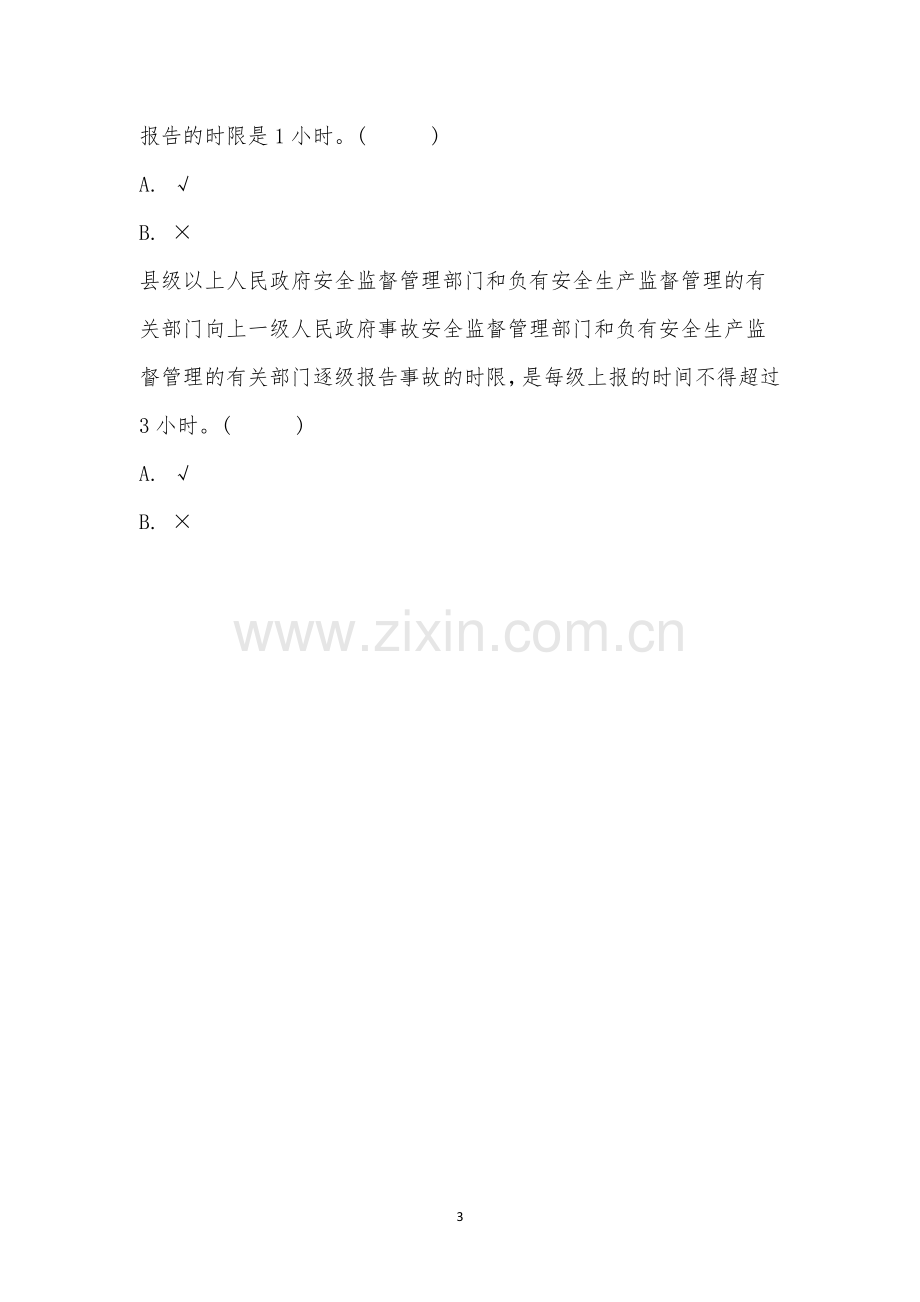 报告的时限是1小时。(    )

A. √

B. ×

县级以上人民政府安全监督管理部门和负有安全生产监督管理的有关部门向上一级人民政府事故安全监督管理部门和负有安全生产监督管理的有关部门逐级报告事故的时限,是每级上报的时间不得超过3小时。(    )

A. √

B. ×

3

www.zixin.com.cn